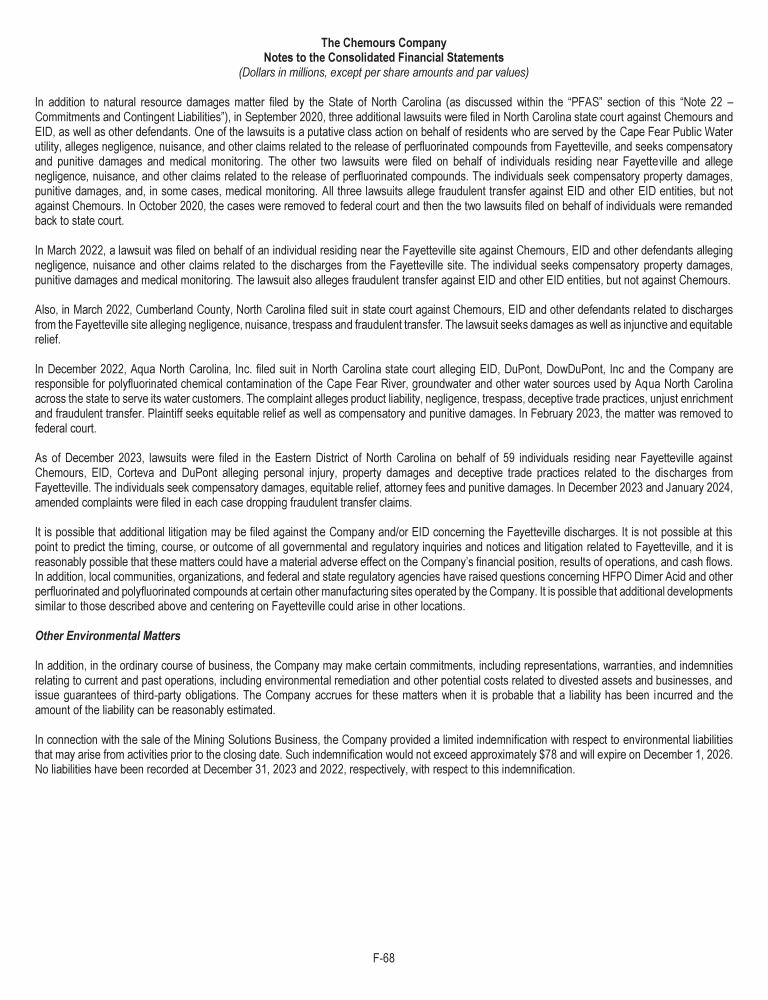 The Chemours Company
Notes to the Consolidated Financial Statements
(Dollars in millions, except per share amounts and par values)

In addition to natural resource damages matter filed by the State of North Carolina (as discussed within the "PFAS" section of this "Note 22 – Commitments and Contingent Liabilities"), in September 2020, three additional lawsuits were filed in North Carolina state court against Chemours and EID, as well as other defendants. One of the lawsuits is a putative class action on behalf of residents who are served by the Cape Fear Public Water utility, alleges negligence, nuisance, and other claims related to the release of perfluorinated compounds from Fayetteville, and seeks compensatory and punitive damages and medical monitoring. The other two lawsuits were filed on behalf of individuals residing near Fayetteville and allege negligence, nuisance, and other claims related to the release of perfluorinated compounds. The individuals seek compensatory property damages, punitive damages, and, in some cases, medical monitoring. All three lawsuits allege fraudulent transfer against EID and other EID entities, but not against Chemours. In October 2020, the cases were removed to federal court and then the two lawsuits filed on behalf of individuals were remanded back to state court.

In March 2022, a lawsuit was filed on behalf of an individual residing near the Fayetteville site against Chemours, EID and other defendants alleging negligence, nuisance and other claims related to the discharges from the Fayetteville site. The individual seeks compensatory property damages, punitive damages and medical monitoring. The lawsuit also alleges fraudulent transfer against EID and other EID entities, but not against Chemours.

Also, in March 2022, Cumberland County, North Carolina filed suit in state court against Chemours, EID and other defendants related to discharges from the Fayetteville site alleging negligence, nuisance, trespass and fraudulent transfer. The lawsuit seeks damages as well as injunctive and equitable relief.

In December 2022, Aqua North Carolina, Inc. filed suit in North Carolina state court alleging EID, DuPont, DowDuPont, Inc and the Company are responsible for polyfluorinated chemical contamination of the Cape Fear River, groundwater and other water sources used by Aqua North Carolina across the state to serve its water customers. The complaint alleges product liability, negligence, trespass, deceptive trade practices, unjust enrichment and fraudulent transfer. Plaintiff seeks equitable relief as well as compensatory and punitive damages. In February 2023, the matter was removed to federal court.

As of December 2023, lawsuits were filed in the Eastern District of North Carolina on behalf of 59 individuals residing near Fayetteville against Chemours, EID, Corteva and DuPont alleging personal injury, property damages and deceptive trade practices related to the discharges from Fayetteville. The individuals seek compensatory damages, equitable relief, attorney fees and punitive damages. In December 2023 and January 2024, amended complaints were filed in each case dropping fraudulent transfer claims.

It is possible that additional litigation may be filed against the Company and/or EID concerning the Fayetteville discharges. It is not possible at this point to predict the timing, course, or outcome of all governmental and regulatory inquiries and notices and litigation related to Fayetteville, and it is reasonably possible that these matters could have a material adverse effect on the Company's financial position, results of operations, and cash flows. In addition, local communities, organizations, and federal and state regulatory agencies have raised questions concerning HFPO Dimer Acid and other perfluorinated and polyfluorinated compounds at certain other manufacturing sites operated by the Company. It is possible that additional developments similar to those described above and centering on Fayetteville could arise in other locations.

Other Environmental Matters

In addition, in the ordinary course of business, the Company may make certain commitments, including representations, warranties, and indemnities relating to current and past operations, including environmental remediation and other potential costs related to divested assets and businesses, and issue guarantees of third-party obligations. The Company accrues for these matters when it is probable that a liability has been incurred and the amount of the liability can be reasonably estimated.

In connection with the sale of the Mining Solutions Business, the Company provided a limited indemnification with respect to environmental liabilities that may arise from activities prior to the closing date. Such indemnification would not exceed approximately $78 and will expire on December 1, 2026. No liabilities have been recorded at December 31, 2023 and 2022, respectively, with respect to this indemnification.

F-68